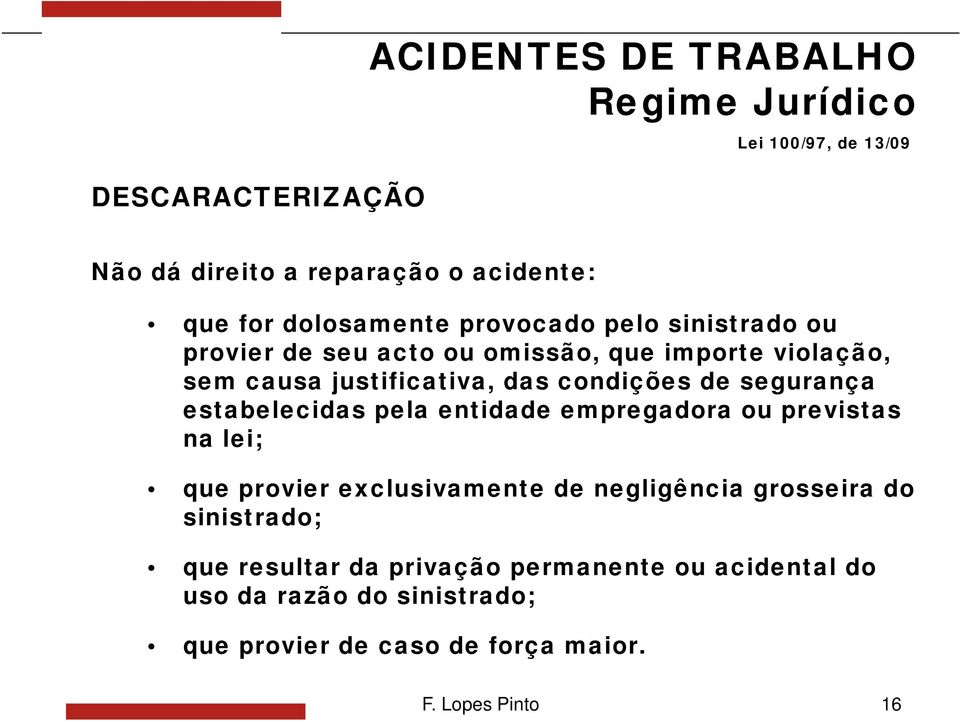 ACIDENTES DE TRABALHO
Regime Jurídico

Lei 100/97, de 13/09

DESCARACTERIZAÇÃO

Não dá direito a reparação o acidente:

• que for dolosamente provocado pelo sinistrado ou provier de seu acto ou omissão, que importe violação, sem causa justificativa, das condições de segurança estabelecidas pela entidade empregadora ou previstas na lei;

• que provier exclusivamente de negligência grosseira do sinistrado;

• que resultar da privação permanente ou acidental do uso da razão do sinistrado;

• que provier de caso de força maior.

F. Lopes Pinto

16